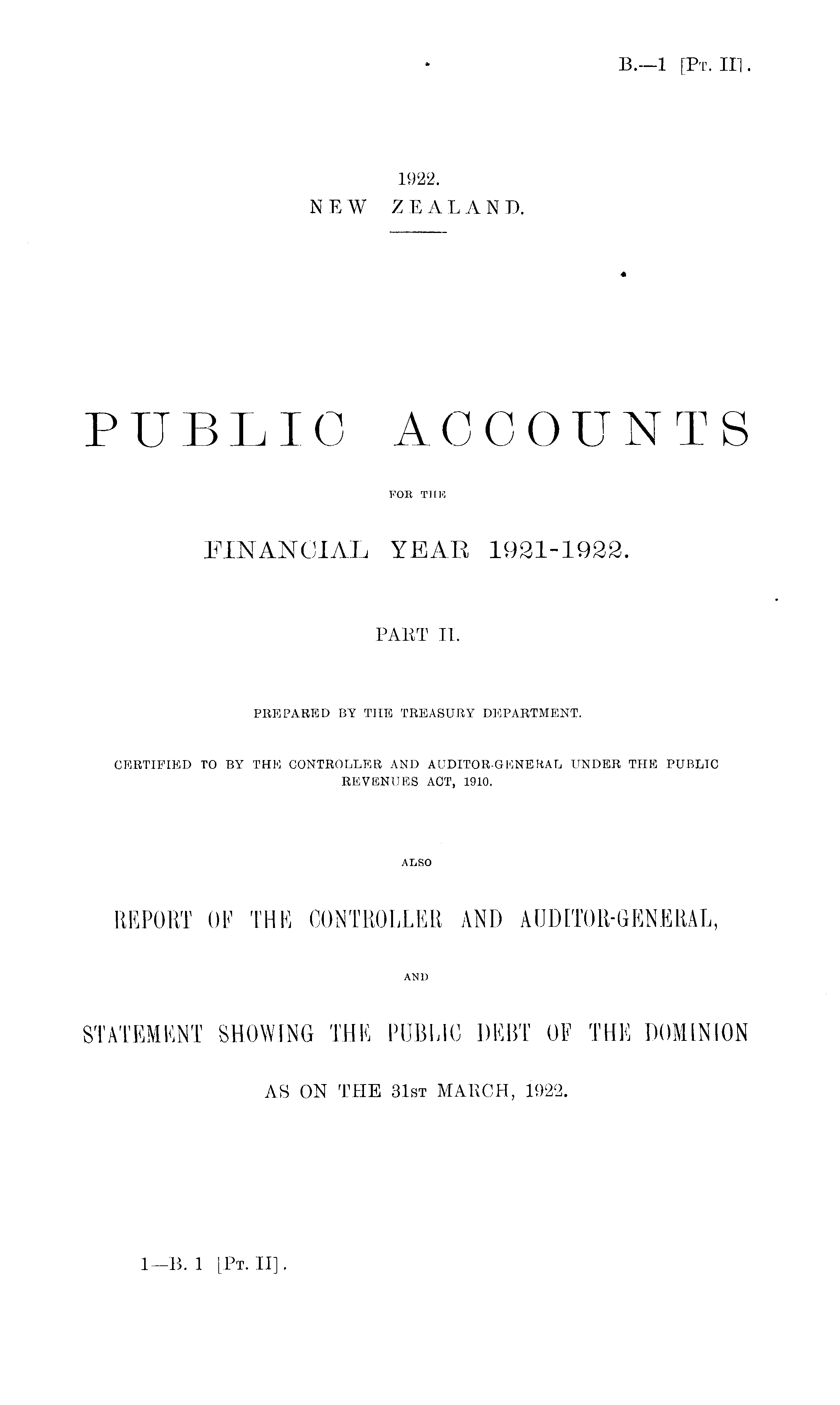 B.—1 [Pt. II].

1922.
NEW ZEALAND.

PUBLIC ACCOUNTS

FOR THE

FINANCIAL YEAR 1921-1922.

PART II.

PREPARED BY THE TREASURY DEPARTMENT.

CERTIFIED TO BY THE CONTROLLER AND AUDITOR-GENERAL UNDER THE PUBLIC REVENUES ACT, 1910.

ALSO

REPORT OF THE CONTROLLER AND AUDITOR-GENERAL,

AND

STATEMENT SHOWING THE PUBLIC DEBT OF THE DOMINION

AS ON THE 31st MARCH, 1922.

1—B. 1 [Pt. II].